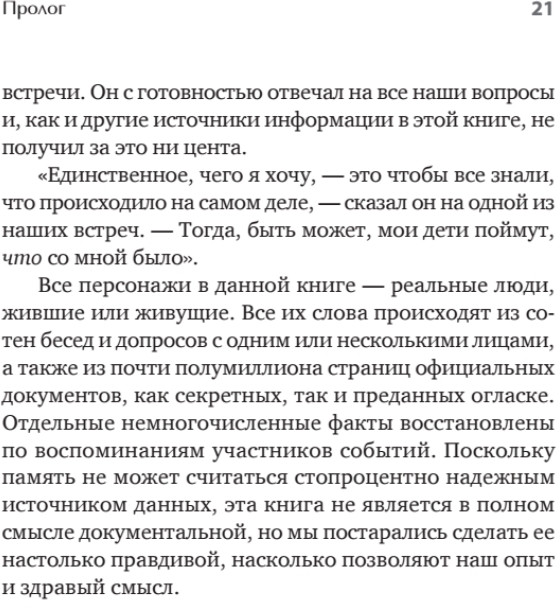 Пролог 21

встречи. Он с готовностью отвечал на все наши вопросы и, как и другие источники информации в этой книге, не получил за это ни цента.

«Единственное, чего я хочу, — это чтобы все знали, что происходило на самом деле, — сказал он на одной из наших встреч. — Тогда, быть может, мои дети поймут, что со мной было».

Все персонажи в данной книге — реальные люди, жившие или живущие. Все их слова происходят из сотен бесед и допросов с одним или несколькими лицами, а также из почти полумиллиона страниц официальных документов, как секретных, так и преданных огласке. Отдельные немногочисленные факты восстановлены по воспоминаниям участников событий. Поскольку память не может считаться стопроцентно надежным источником данных, эта книга не является в полном смысле документальной, но мы постарались сделать ее настолько правдивой, насколько позволяют наш опыт и здравый смысл.